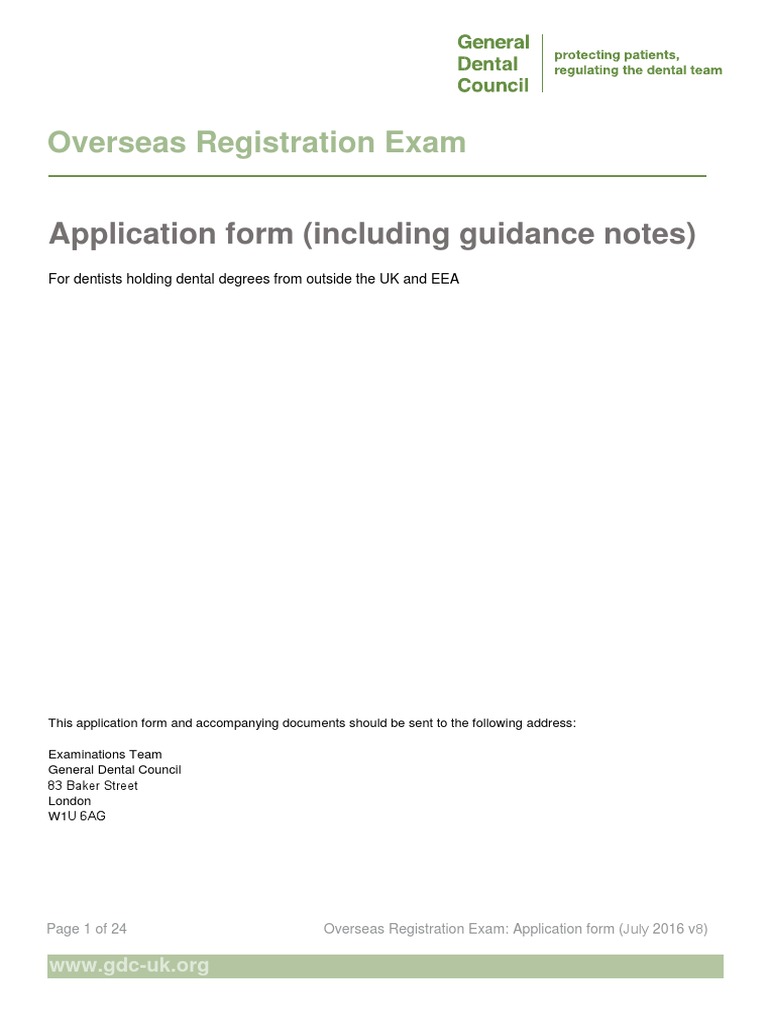 General Dental Council

protecting patients, regulating the dental team

Overseas Registration Exam

Application form (including guidance notes)

For dentists holding dental degrees from outside the UK and EEA

This application form and accompanying documents should be sent to the following address:

Examinations Team
General Dental Council
83 Baker Street
London
W1U 6AG

Page 1 of 24

Overseas Registration Exam: Application form (July 2016 v8)

www.gdc-uk.org